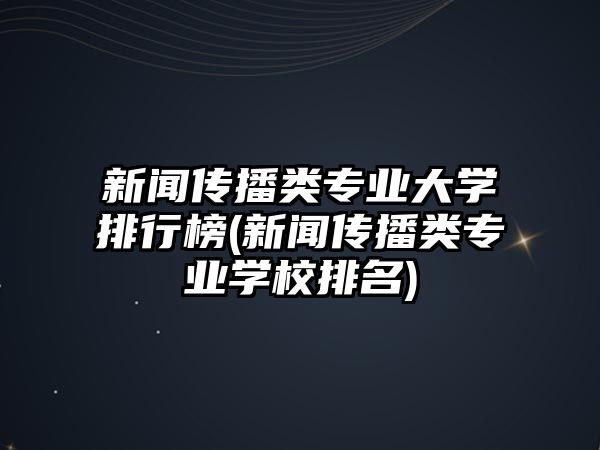 新闻传播类专业大学排行榜(新闻传播类专业学校排名)